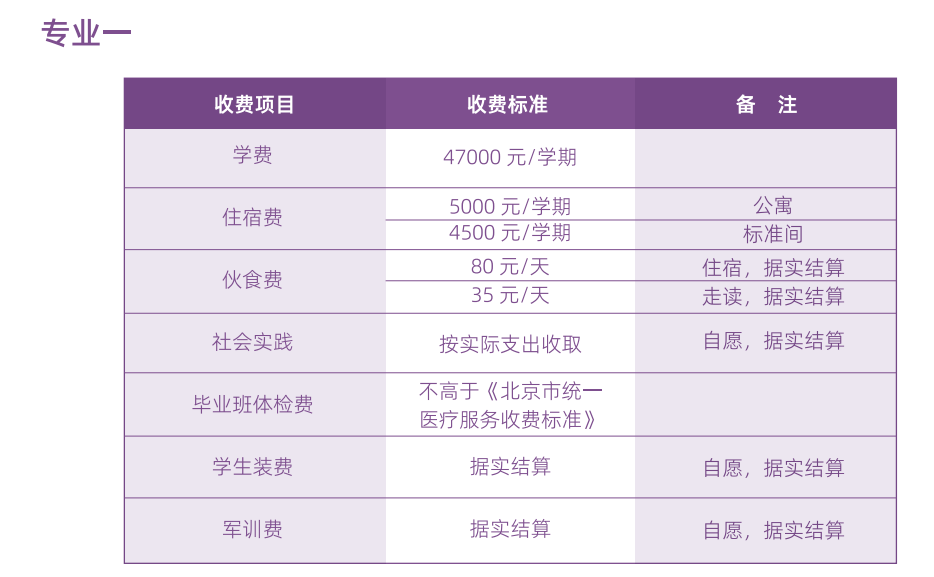 专业一

| 收费项目 | 收费标准 | 备 注 |
|---|---|---|
| 学费 | 47000元/学期 | |
| 住宿费 | 5000元/学期 | 公寓 |
| | 4500元/学期 | 标准间 |
| 伙食费 | 80元/天 | 住宿，据实结算 |
| | 35元/天 | 走读，据实结算 |
| 社会实践 | 按实际支出收取 | 自愿，据实结算 |
| 毕业班体检费 | 不高于《北京市统一医疗服务收费标准》 | |
| 学生装费 | 据实结算 | 自愿，据实结算 |
| 军训费 | 据实结算 | 自愿，据实结算 |